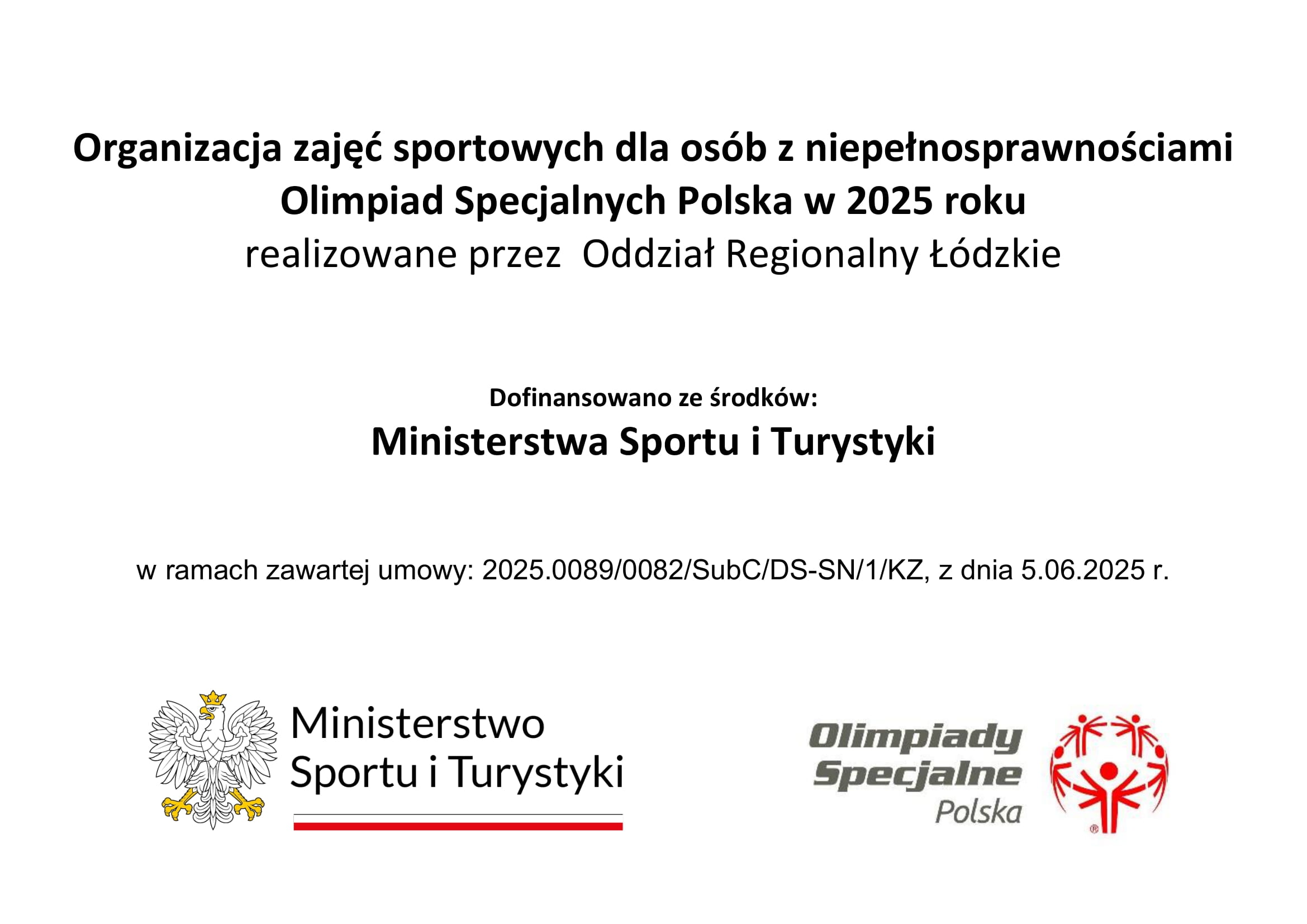 Organizacja zajęć sportowych dla osób z niepełnosprawnościami
Olimpiad Specjalnych Polska w 2025 roku
realizowane przez Oddział Regionalny Łódzkie

Dofinansowano ze środków:
Ministerstwa Sportu i Turystyki

w ramach zawartej umowy: 2025.0089/0082/SubC/DS-SN/1/KZ, z dnia 5.06.2025 r.

Ministerstwo
Sportu i Turystyki

Olimpiady
Specjalne
Polska